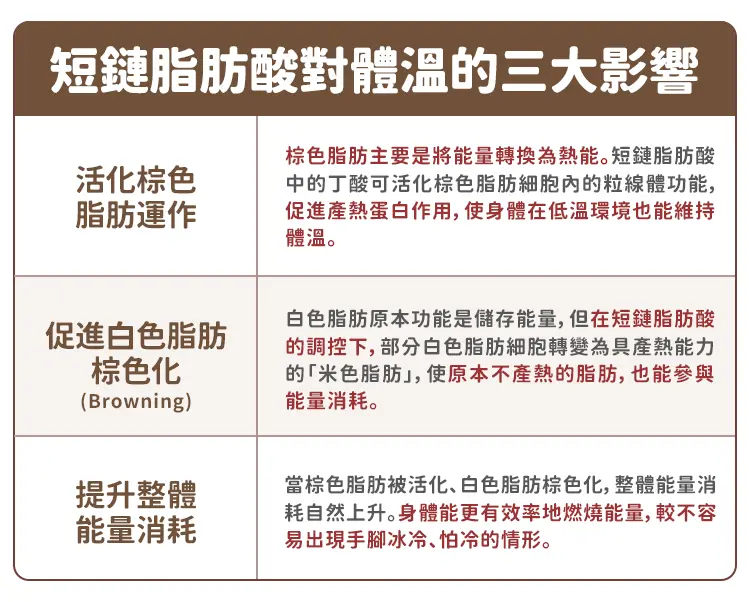 短鏈脂肪酸對體溫的三大影響

| 活化棕色脂肪運作 | 棕色脂肪主要是將能量轉換為熱能。短鏈脂肪酸中的丁酸可活化棕色脂肪細胞內的粒線體功能，促進產熱蛋白作用，使身體在低溫環境也能維持體溫。 |
|---|---|
| 促進白色脂肪棕色化 (Browning) | 白色脂肪原本功能是儲存能量，但在短鏈脂肪酸的調控下，部分白色脂肪細胞轉變為具產熱能力的「米色脂肪」，使原本不產熱的脂肪，也能參與能量消耗。 |
| 提升整體能量消耗 | 當棕色脂肪被活化、白色脂肪棕色化，整體能量消耗自然上升。身體能更有效率地燃燒能量，較不容易出現手腳冰冷、怕冷的情形。 |